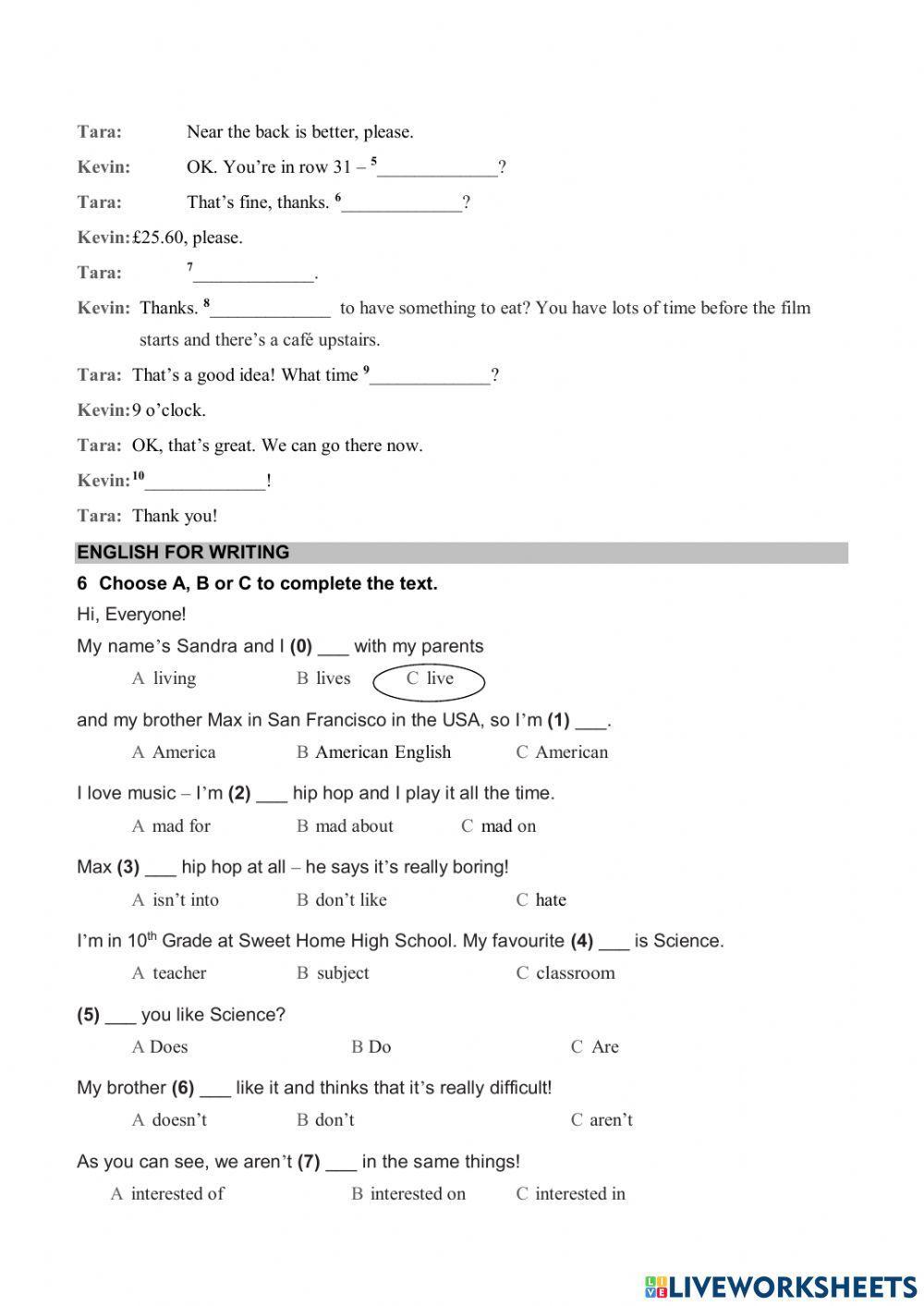 Tara: Near the back is better, please.

Kevin: OK. You're in row 31 – $^5$_____________?

Tara: That's fine, thanks. $^6$_____________?

Kevin: £25.60, please.

Tara: $^7$_____________.

Kevin: Thanks. $^8$_____________ to have something to eat? You have lots of time before the film starts and there's a café upstairs.

Tara: That's a good idea! What time $^9$_____________?

Kevin: 9 o'clock.

Tara: OK, that's great. We can go there now.

Kevin: $^{10}$_____________!

Tara: Thank you!

ENGLISH FOR WRITING

6 Choose A, B or C to complete the text.

Hi, Everyone!

My name's Sandra and I (0) ___ with my parents

A living B lives C live

and my brother Max in San Francisco in the USA, so I'm (1) ___.

A America B American English C American

I love music – I'm (2) ___ hip hop and I play it all the time.

A mad for B mad about C mad on

Max (3) ___ hip hop at all – he says it's really boring!

A isn't into B don't like C hate

I'm in 10$^{th}$ Grade at Sweet Home High School. My favourite (4) ___ is Science.

A teacher B subject C classroom

(5) ___ you like Science?

A Does B Do C Are

My brother (6) ___ like it and thinks that it's really difficult!

A doesn't B don't C aren't

As you can see, we aren't (7) ___ in the same things!

A interested of B interested on C interested in

LIVEWORKSHEETS